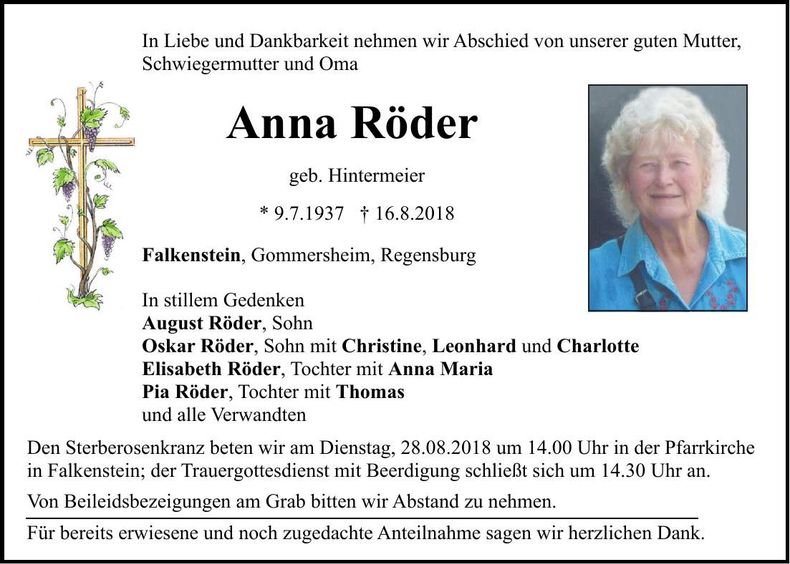 In Liebe und Dankbarkeit nehmen wir Abschied von unserer guten Mutter, Schwiegermutter und Oma

Anna Röder

geb. Hintermeier

* 9.7.1937 † 16.8.2018

Falkenstein, Gommersheim, Regensburg

In stillem Gedenken
August Röder, Sohn
Oskar Röder, Sohn mit Christine, Leonhard und Charlotte
Elisabeth Röder, Tochter mit Anna Maria
Pia Röder, Tochter mit Thomas
und alle Verwandten

Den Sterberosenkranz beten wir am Dienstag, 28.08.2018 um 14.00 Uhr in der Pfarrkirche in Falkenstein; der Trauergottesdienst mit Beerdigung schließt sich um 14.30 Uhr an.

Von Beileidsbezeigungen am Grab bitten wir Abstand zu nehmen.

Für bereits erwiesene und noch zugedachte Anteilnahme sagen wir herzlichen Dank.